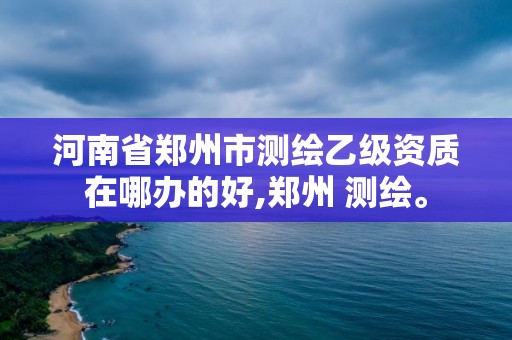 河南省郑州市测绘乙级资质在哪办的好,郑州 测绘。